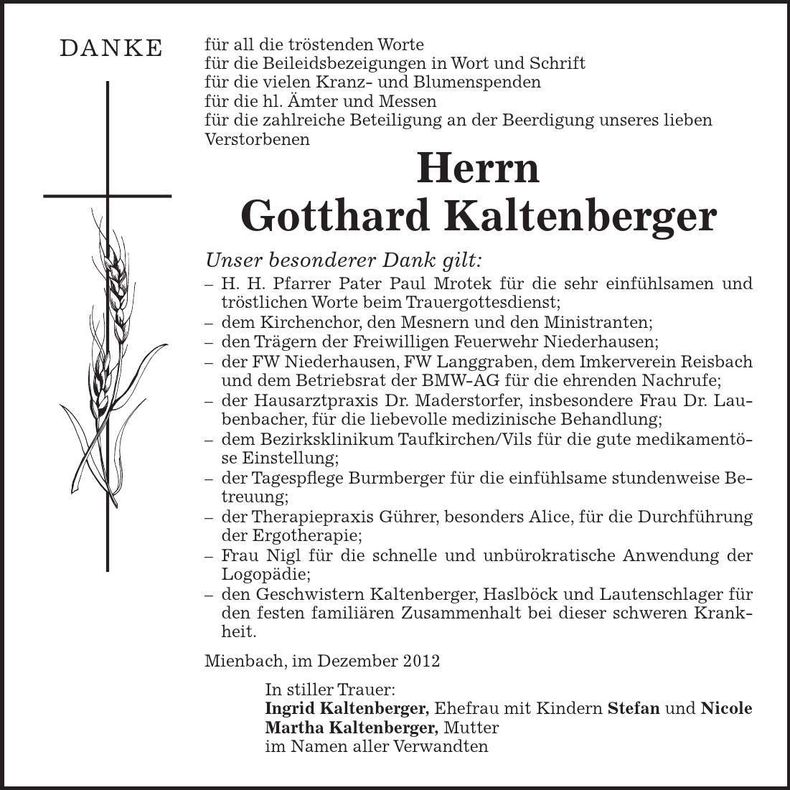 DANKE

für all die tröstenden Worte
für die Beileidsbezeigungen in Wort und Schrift
für die vielen Kranz- und Blumenspenden
für die hl. Ämter und Messen
für die zahlreiche Beteiligung an der Beerdigung unseres lieben Verstorbenen

Herrn
Gotthard Kaltenberger

Unser besonderer Dank gilt:
– H. H. Pfarrer Pater Paul Mrotek für die sehr einfühlsamen und tröstlichen Worte beim Trauergottesdienst;
– dem Kirchenchor, den Mesnern und den Ministranten;
– den Trägern der Freiwilligen Feuerwehr Niederhausen;
– der FW Niederhausen, FW Langgraben, dem Imkerverein Reisbach und dem Betriebsrat der BMW-AG für die ehrenden Nachrufe;
– der Hausarztpraxis Dr. Maderstorfer, insbesondere Frau Dr. Laubenbacher, für die liebevolle medizinische Behandlung;
– dem Bezirksklinikum Taufkirchen/Vils für die gute medikamentöse Einstellung;
– der Tagespflege Burmberger für die einfühlsame stundenweise Betreuung;
– der Therapiepraxis Gührer, besonders Alice, für die Durchführung der Ergotherapie;
– Frau Nigl für die schnelle und unbürokratische Anwendung der Logopädie;
– den Geschwistern Kaltenberger, Haslböck und Lautenschlager für den festen familiären Zusammenhalt bei dieser schweren Krankheit.

Mienbach, im Dezember 2012

In stiller Trauer:
Ingrid Kaltenberger, Ehefrau mit Kindern Stefan und Nicole
Martha Kaltenberger, Mutter
im Namen aller Verwandten